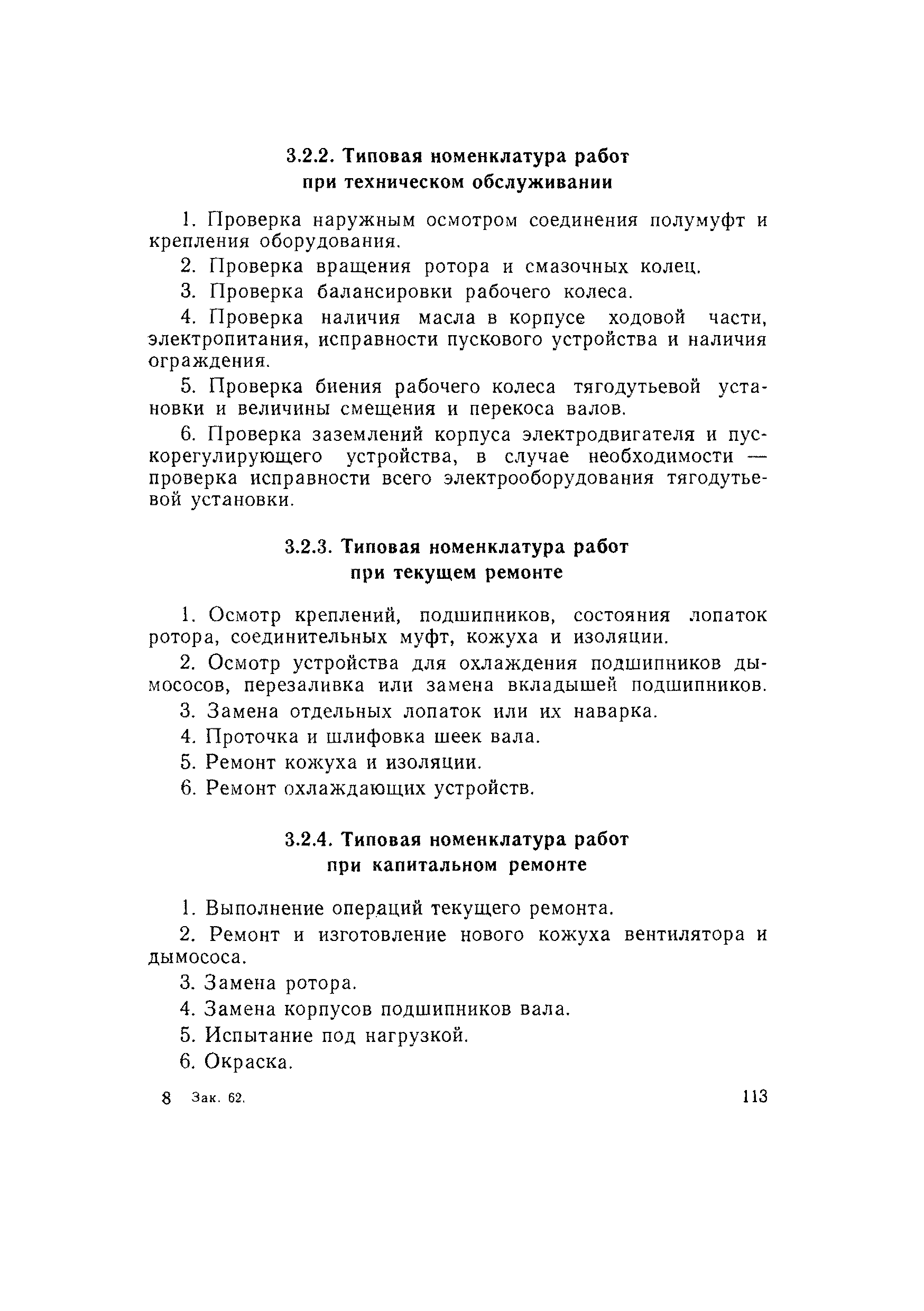 3.2.2. Типовая номенклатура работ при техническом обслуживании

1. Проверка наружным осмотром соединения полумуфт и крепления оборудования.

2. Проверка вращения ротора и смазочных колец.

3. Проверка балансировки рабочего колеса.

4. Проверка наличия масла в корпусе ходовой части, электропитания, исправности пускового устройства и наличия ограждения.

5. Проверка биения рабочего колеса тягодутьевой установки и величины смещения и перекоса валов.

6. Проверка заземлений корпуса электродвигателя и пускорегулирующего устройства, в случае необходимости — проверка исправности всего электрооборудования тягодутьевой установки.

3.2.3. Типовая номенклатура работ при текущем ремонте

1. Осмотр креплений, подшипников, состояния лопаток ротора, соединительных муфт, кожуха и изоляции.

2. Осмотр устройства для охлаждения подшипников дымососов, перезаливка или замена вкладышей подшипников.

3. Замена отдельных лопаток или их наварка.

4. Проточка и шлифовка шеек вала.

5. Ремонт кожуха и изоляции.

6. Ремонт охлаждающих устройств.

3.2.4. Типовая номенклатура работ при капитальном ремонте

1. Выполнение операций текущего ремонта.

2. Ремонт и изготовление нового кожуха вентилятора и дымососа.

3. Замена ротора.

4. Замена корпусов подшипников вала.

5. Испытание под нагрузкой.

6. Окраска.

8 Зак. 62. 113